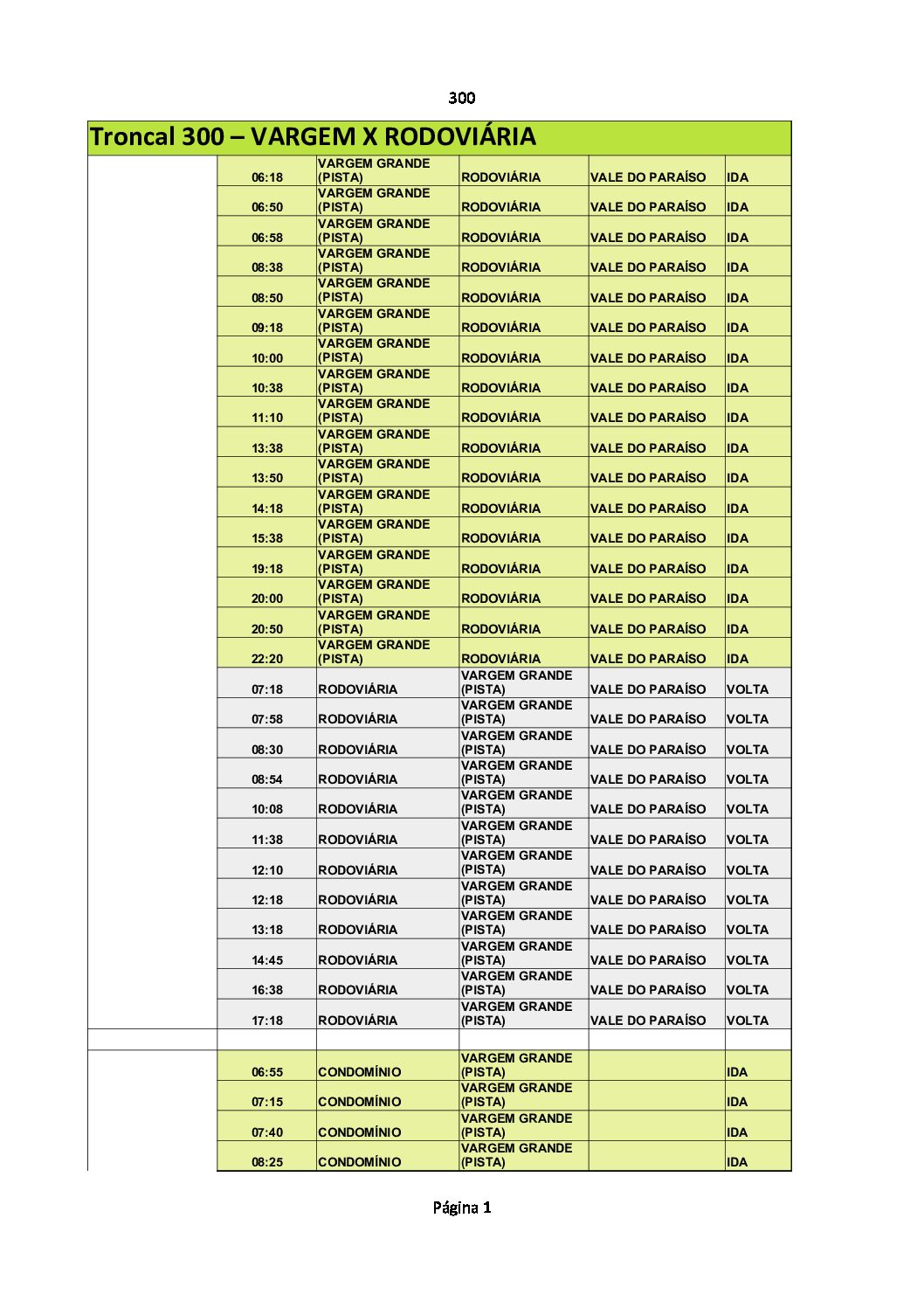 300

Troncal 300 – VARGEM X RODOVIÁRIA

| | | | | | |
|---|---|---|---|---|---|
| | 06:18 | VARGEM GRANDE (PISTA) | RODOVIÁRIA | VALE DO PARAÍSO | IDA |
| | 06:50 | VARGEM GRANDE (PISTA) | RODOVIÁRIA | VALE DO PARAÍSO | IDA |
| | 06:58 | VARGEM GRANDE (PISTA) | RODOVIÁRIA | VALE DO PARAÍSO | IDA |
| | 08:38 | VARGEM GRANDE (PISTA) | RODOVIÁRIA | VALE DO PARAÍSO | IDA |
| | 08:50 | VARGEM GRANDE (PISTA) | RODOVIÁRIA | VALE DO PARAÍSO | IDA |
| | 09:18 | VARGEM GRANDE (PISTA) | RODOVIÁRIA | VALE DO PARAÍSO | IDA |
| | 10:00 | VARGEM GRANDE (PISTA) | RODOVIÁRIA | VALE DO PARAÍSO | IDA |
| | 10:38 | VARGEM GRANDE (PISTA) | RODOVIÁRIA | VALE DO PARAÍSO | IDA |
| | 11:10 | VARGEM GRANDE (PISTA) | RODOVIÁRIA | VALE DO PARAÍSO | IDA |
| | 13:38 | VARGEM GRANDE (PISTA) | RODOVIÁRIA | VALE DO PARAÍSO | IDA |
| | 13:50 | VARGEM GRANDE (PISTA) | RODOVIÁRIA | VALE DO PARAÍSO | IDA |
| | 14:18 | VARGEM GRANDE (PISTA) | RODOVIÁRIA | VALE DO PARAÍSO | IDA |
| | 15:38 | VARGEM GRANDE (PISTA) | RODOVIÁRIA | VALE DO PARAÍSO | IDA |
| | 19:18 | VARGEM GRANDE (PISTA) | RODOVIÁRIA | VALE DO PARAÍSO | IDA |
| | 20:00 | VARGEM GRANDE (PISTA) | RODOVIÁRIA | VALE DO PARAÍSO | IDA |
| | 20:50 | VARGEM GRANDE (PISTA) | RODOVIÁRIA | VALE DO PARAÍSO | IDA |
| | 22:20 | VARGEM GRANDE (PISTA) | RODOVIÁRIA | VALE DO PARAÍSO | IDA |
| | 07:18 | RODOVIÁRIA | VARGEM GRANDE (PISTA) | VALE DO PARAÍSO | VOLTA |
| | 07:58 | RODOVIÁRIA | VARGEM GRANDE (PISTA) | VALE DO PARAÍSO | VOLTA |
| | 08:30 | RODOVIÁRIA | VARGEM GRANDE (PISTA) | VALE DO PARAÍSO | VOLTA |
| | 08:54 | RODOVIÁRIA | VARGEM GRANDE (PISTA) | VALE DO PARAÍSO | VOLTA |
| | 10:08 | RODOVIÁRIA | VARGEM GRANDE (PISTA) | VALE DO PARAÍSO | VOLTA |
| | 11:38 | RODOVIÁRIA | VARGEM GRANDE (PISTA) | VALE DO PARAÍSO | VOLTA |
| | 12:10 | RODOVIÁRIA | VARGEM GRANDE (PISTA) | VALE DO PARAÍSO | VOLTA |
| | 12:18 | RODOVIÁRIA | VARGEM GRANDE (PISTA) | VALE DO PARAÍSO | VOLTA |
| | 13:18 | RODOVIÁRIA | VARGEM GRANDE (PISTA) | VALE DO PARAÍSO | VOLTA |
| | 14:45 | RODOVIÁRIA | VARGEM GRANDE (PISTA) | VALE DO PARAÍSO | VOLTA |
| | 16:38 | RODOVIÁRIA | VARGEM GRANDE (PISTA) | VALE DO PARAÍSO | VOLTA |
| | 17:18 | RODOVIÁRIA | VARGEM GRANDE (PISTA) | VALE DO PARAÍSO | VOLTA |
| | | | | | |
| | 06:55 | CONDOMÍNIO | VARGEM GRANDE (PISTA) | | IDA |
| | 07:15 | CONDOMÍNIO | VARGEM GRANDE (PISTA) | | IDA |
| | 07:40 | CONDOMÍNIO | VARGEM GRANDE (PISTA) | | IDA |
| | 08:25 | CONDOMÍNIO | VARGEM GRANDE (PISTA) | | IDA |

Página 1